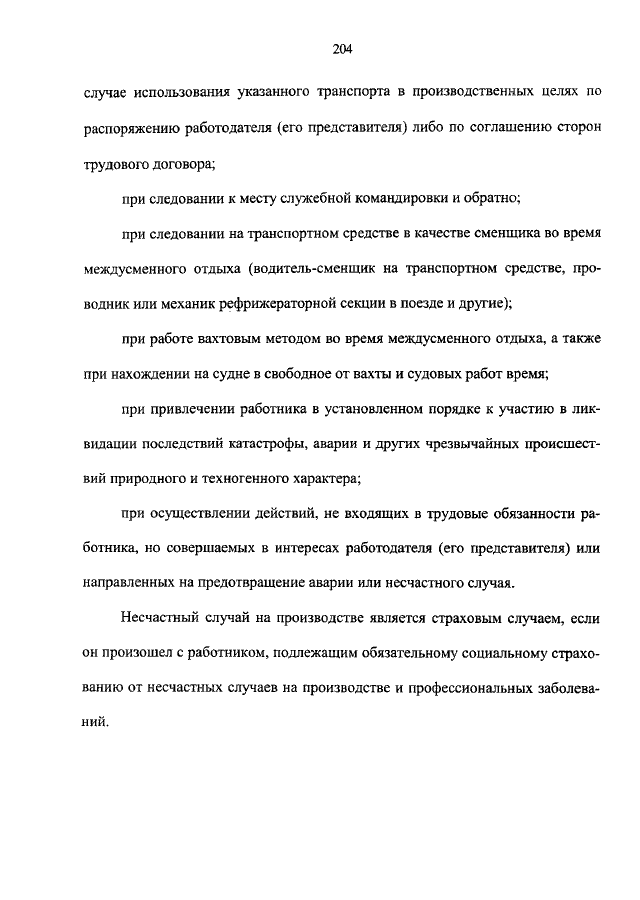 204

случае использования указанного транспорта в производственных целях по распоряжению работодателя (его представителя) либо по соглашению сторон трудового договора;

при следовании к месту служебной командировки и обратно;

при следовании на транспортном средстве в качестве сменщика во время междусменного отдыха (водитель-сменщик на транспортном средстве, проводник или механик рефрижераторной секции в поезде и другие);

при работе вахтовым методом во время междусменного отдыха, а также при нахождении на судне в свободное от вахты и судовых работ время;

при привлечении работника в установленном порядке к участию в ликвидации последствий катастрофы, аварии и других чрезвычайных происшествий природного и техногенного характера;

при осуществлении действий, не входящих в трудовые обязанности работника, но совершаемых в интересах работодателя (его представителя) или направленных на предотвращение аварии или несчастного случая.

Несчастный случай на производстве является страховым случаем, если он произошел с работником, подлежащим обязательному социальному страхованию от несчастных случаев на производстве и профессиональных заболеваний.